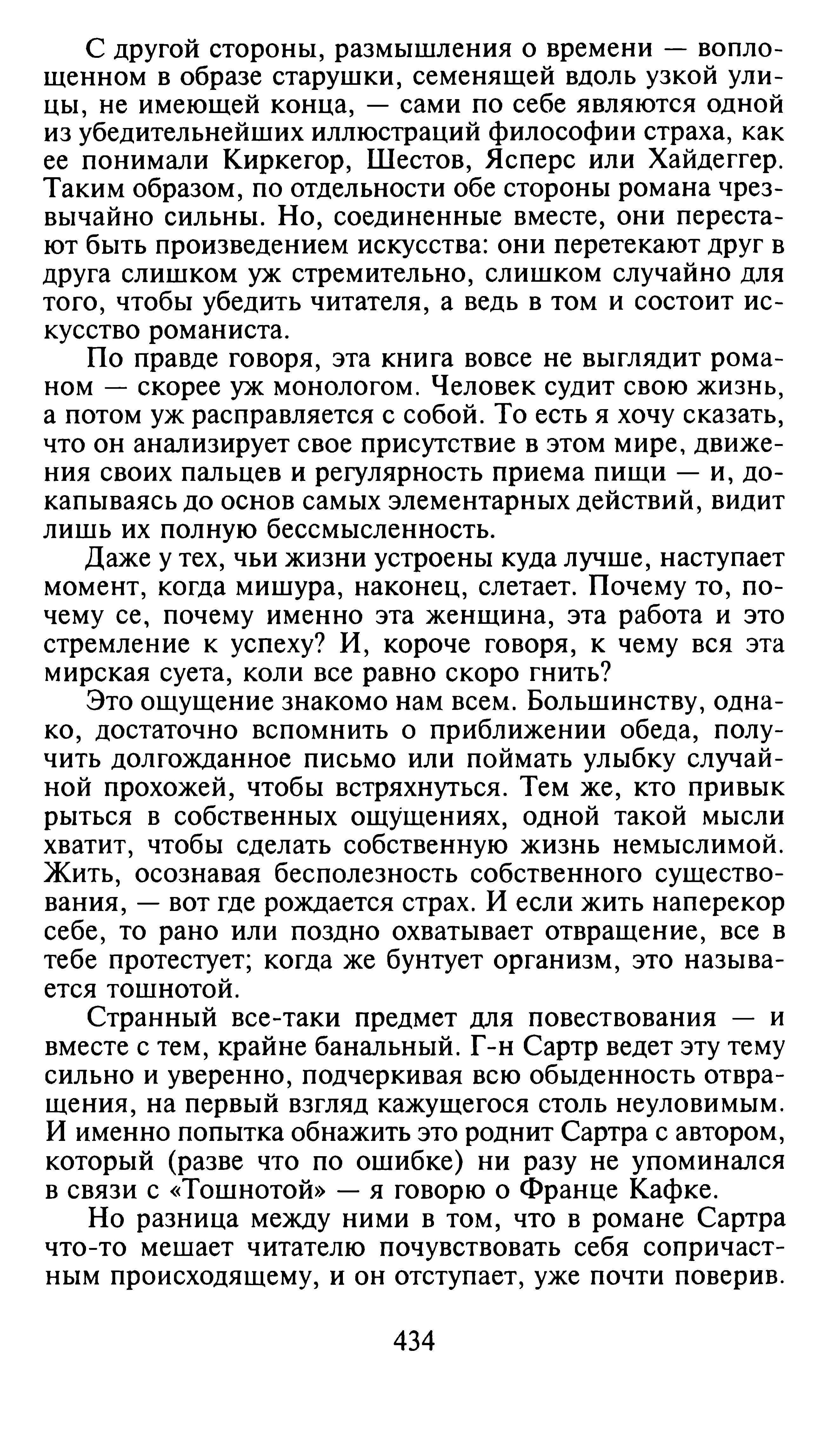 С другой стороны, размышления о времени — воплощенном в образе старушки, семенящей вдоль узкой улицы, не имеющей конца, — сами по себе являются одной из убедительнейших иллюстраций философии страха, как ее понимали Киркегор, Шестов, Ясперс или Хайдеггер. Таким образом, по отдельности обе стороны романа чрезвычайно сильны. Но, соединенные вместе, они перестают быть произведением искусства: они перетекают друг в друга слишком уж стремительно, слишком случайно для того, чтобы убедить читателя, а ведь в том и состоит искусство романиста.

По правде говоря, эта книга вовсе не выглядит романом — скорее уж монологом. Человек судит свою жизнь, а потом уж расправляется с собой. То есть я хочу сказать, что он анализирует свое присутствие в этом мире, движения своих пальцев и регулярность приема пищи — и, докапываясь до основ самых элементарных действий, видит лишь их полную бессмысленность.

Даже у тех, чьи жизни устроены куда лучше, наступает момент, когда мишура, наконец, слетает. Почему то, почему се, почему именно эта женщина, эта работа и это стремление к успеху? И, короче говоря, к чему вся эта мирская суета, коли все равно скоро гнить?

Это ощущение знакомо нам всем. Большинству, однако, достаточно вспомнить о приближении обеда, получить долгожданное письмо или поймать улыбку случайной прохожей, чтобы встряхнуться. Тем же, кто привык рыться в собственных ощущениях, одной такой мысли хватит, чтобы сделать собственную жизнь немыслимой. Жить, осознавая бесполезность собственного существования, — вот где рождается страх. И если жить наперекор себе, то рано или поздно охватывает отвращение, все в тебе протестует; когда же бунтует организм, это называется тошнотой.

Странный все-таки предмет для повествования — и вместе с тем, крайне банальный. Г-н Сартр ведет эту тему сильно и уверенно, подчеркивая всю обыденность отвращения, на первый взгляд кажущегося столь неуловимым. И именно попытка обнажить это роднит Сартра с автором, который (разве что по ошибке) ни разу не упоминался в связи с «Тошнотой» — я говорю о Франце Кафке.

Но разница между ними в том, что в романе Сартра что-то мешает читателю почувствовать себя сопричастным происходящему, и он отступает, уже почти поверив.

434